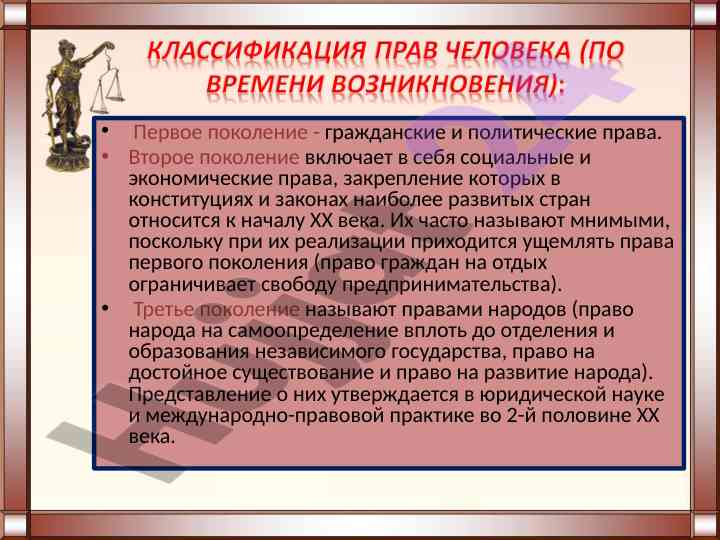 КЛАССИФИКАЦИЯ ПРАВ ЧЕЛОВЕКА (ПО ВРЕМЕНИ ВОЗНИКНОВЕНИЯ):

• Первое поколение - гражданские и политические права.
• Второе поколение включает в себя социальные и экономические права, закрепление которых в конституциях и законах наиболее развитых стран относится к началу XX века. Их часто называют мнимыми, поскольку при их реализации приходится ущемлять права первого поколения (право граждан на отдых ограничивает свободу предпринимательства).
• Третье поколение называют правами народов (право народа на самоопределение вплоть до отделения и образования независимого государства, право на достойное существование и право на развитие народа). Представление о них утверждается в юридической науке и международно-правовой практике во 2-й половине XX века.